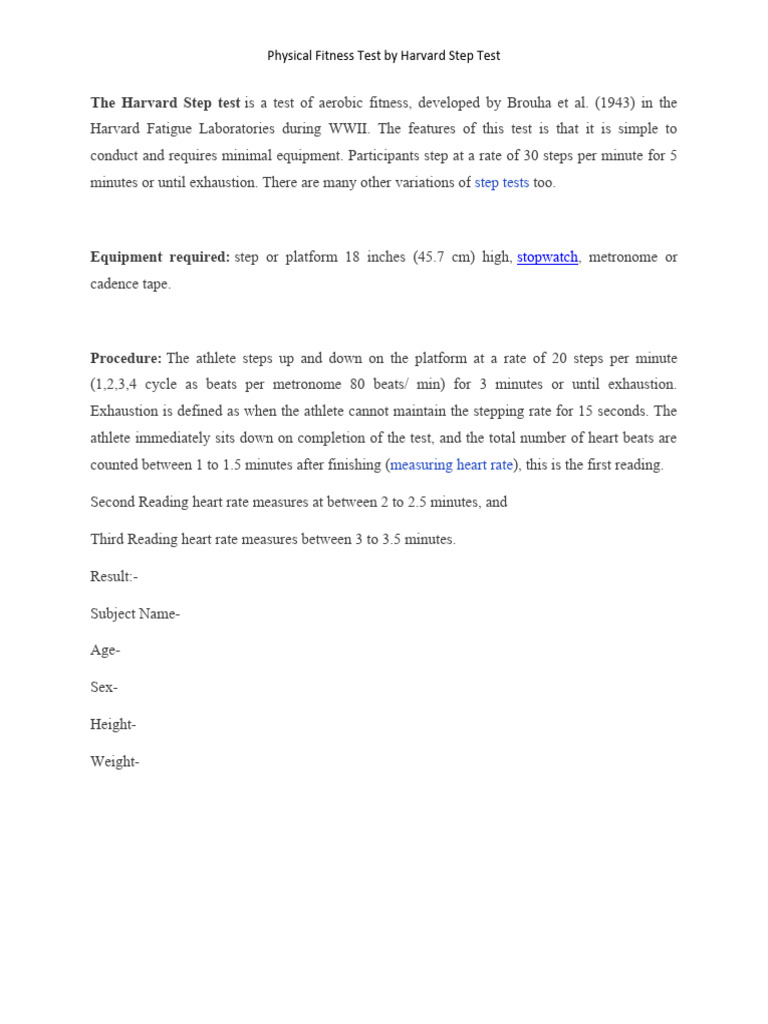 Physical Fitness Test by Harvard Step Test

The Harvard Step test is a test of aerobic fitness, developed by Brouha et al. (1943) in the Harvard Fatigue Laboratories during WWII. The features of this test is that it is simple to conduct and requires minimal equipment. Participants step at a rate of 30 steps per minute for 5 minutes or until exhaustion. There are many other variations of step tests too.

Equipment required: step or platform 18 inches (45.7 cm) high, stopwatch, metronome or cadence tape.

Procedure: The athlete steps up and down on the platform at a rate of 20 steps per minute (1,2,3,4 cycle as beats per metronome 80 beats/ min) for 3 minutes or until exhaustion. Exhaustion is defined as when the athlete cannot maintain the stepping rate for 15 seconds. The athlete immediately sits down on completion of the test, and the total number of heart beats are counted between 1 to 1.5 minutes after finishing (measuring heart rate), this is the first reading.

Second Reading heart rate measures at between 2 to 2.5 minutes, and

Third Reading heart rate measures between 3 to 3.5 minutes.

Result:-

Subject Name-

Age-

Sex-

Height-

Weight-